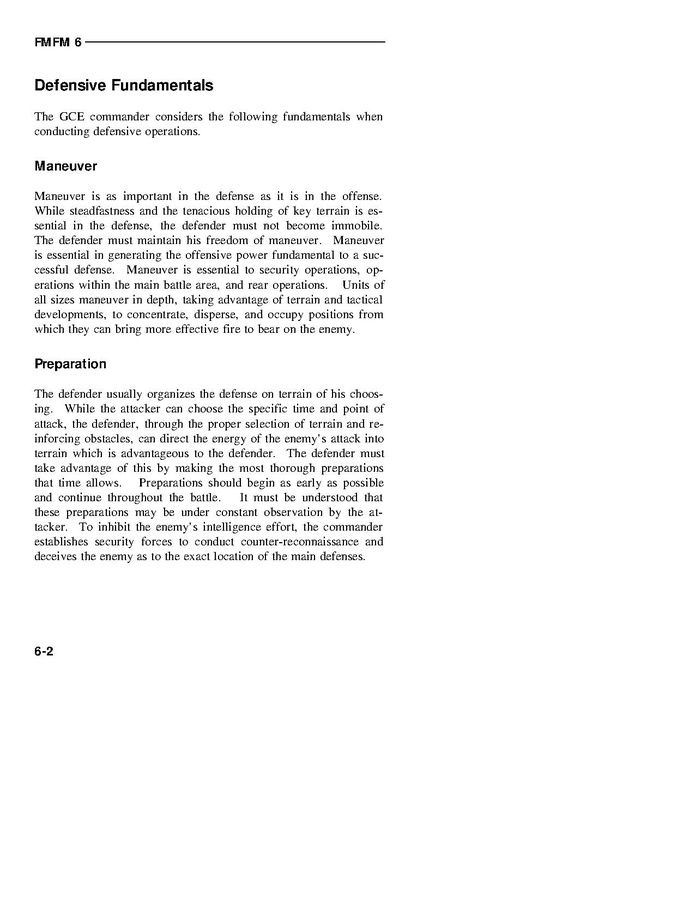 FMFM 6

Defensive Fundamentals

The GCE commander considers the following fundamentals when conducting defensive operations.

Maneuver

Maneuver is as important in the defense as it is in the offense. While steadfastness and the tenacious holding of key terrain is essential in the defense, the defender must not become immobile. The defender must maintain his freedom of maneuver. Maneuver is essential in generating the offensive power fundamental to a successful defense. Maneuver is essential to security operations, operations within the main battle area, and rear operations. Units of all sizes maneuver in depth, taking advantage of terrain and tactical developments, to concentrate, disperse, and occupy positions from which they can bring more effective fire to bear on the enemy.

Preparation

The defender usually organizes the defense on terrain of his choosing. While the attacker can choose the specific time and point of attack, the defender, through the proper selection of terrain and reinforcing obstacles, can direct the energy of the enemy's attack into terrain which is advantageous to the defender. The defender must take advantage of this by making the most thorough preparations that time allows. Preparations should begin as early as possible and continue throughout the battle. It must be understood that these preparations may be under constant observation by the attacker. To inhibit the enemy's intelligence effort, the commander establishes security forces to conduct counter-reconnaissance and deceives the enemy as to the exact location of the main defenses.

6-2